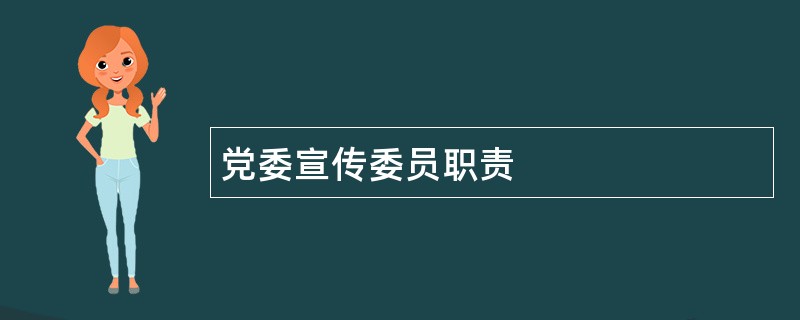 党委宣传委员职责